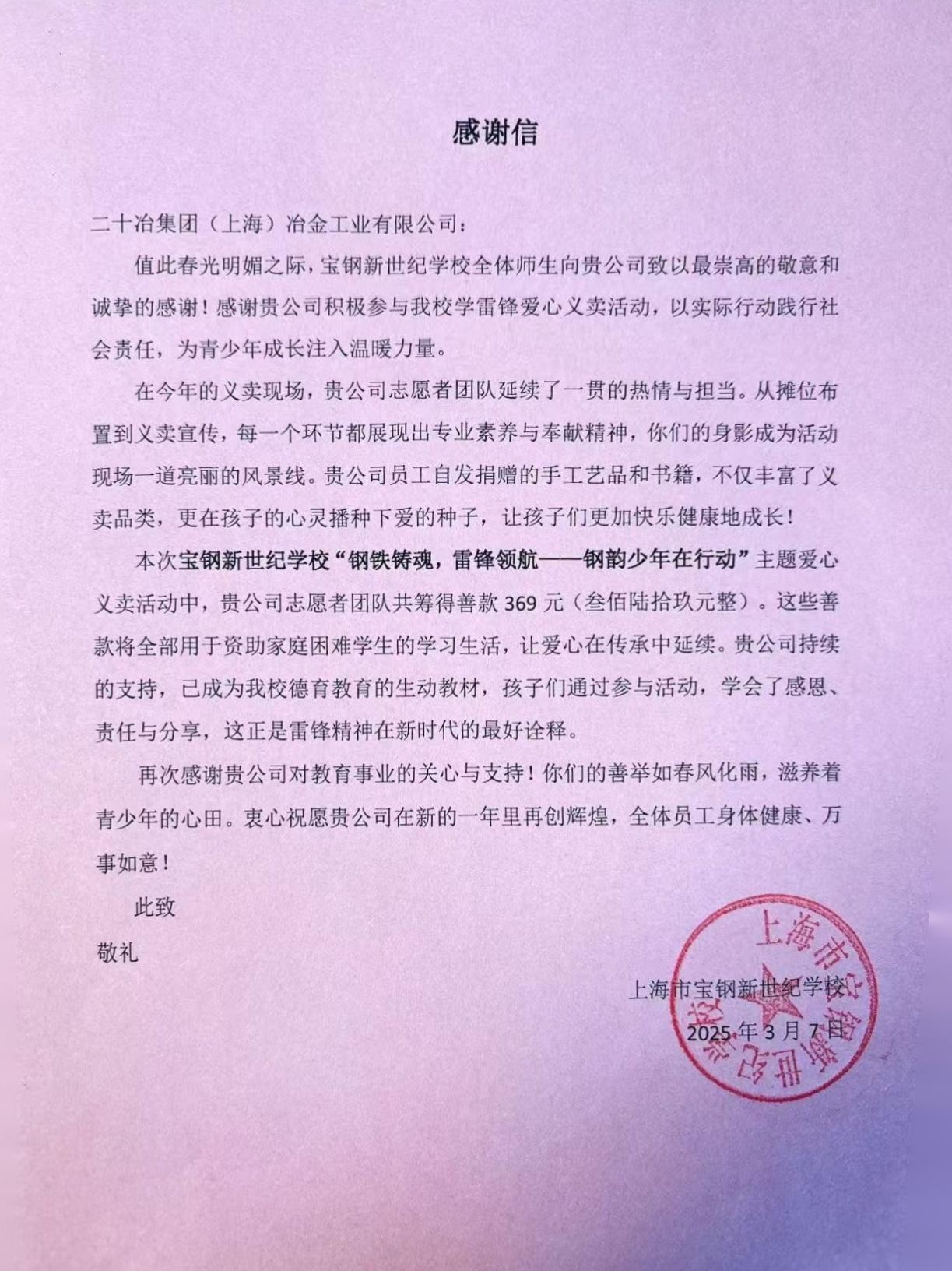 感谢信

二十冶集团（上海）冶金工业有限公司：

值此春光明媚之际，宝钢新世纪学校全体师生向贵公司致以最崇高的敬意和诚挚的感谢！感谢贵公司积极参与我校学雷锋爱心义卖活动，以实际行动践行社会责任，为青少年成长注入温暖力量。

在今年的义卖现场，贵公司志愿者团队延续了一贯的热情与担当。从摊位布置到义卖宣传，每一个环节都展现出专业素养与奉献精神，你们的身影成为活动现场一道亮丽的风景线。贵公司员工自发捐赠的手工艺品和书籍，不仅丰富了义卖品类，更在孩子的心灵播种下爱的种子，让孩子们更加快乐健康地成长！

本次宝钢新世纪学校“钢铁铸魂，雷锋领航——钢韵少年在行动”主题爱心义卖活动中，贵公司志愿者团队共筹得善款 369 元（叁佰陆拾玖元整）。这些善款将全部用于资助家庭困难学生的学习生活，让爱心在传承中延续。贵公司持续的支持，已成为我校德育教育的生动教材，孩子们通过参与活动，学会了感恩、责任与分享，这正是雷锋精神在新时代的最好诠释。

再次感谢贵公司对教育事业的关心与支持！你们的善举如春风化雨，滋养着青少年的心田。衷心祝愿贵公司在新的一年里再创辉煌，全体员工身体健康、万事如意！

此致

敬礼

上海市宝钢新世纪学校

2025 年 3 月 7 日

上海市宝钢新世纪学校